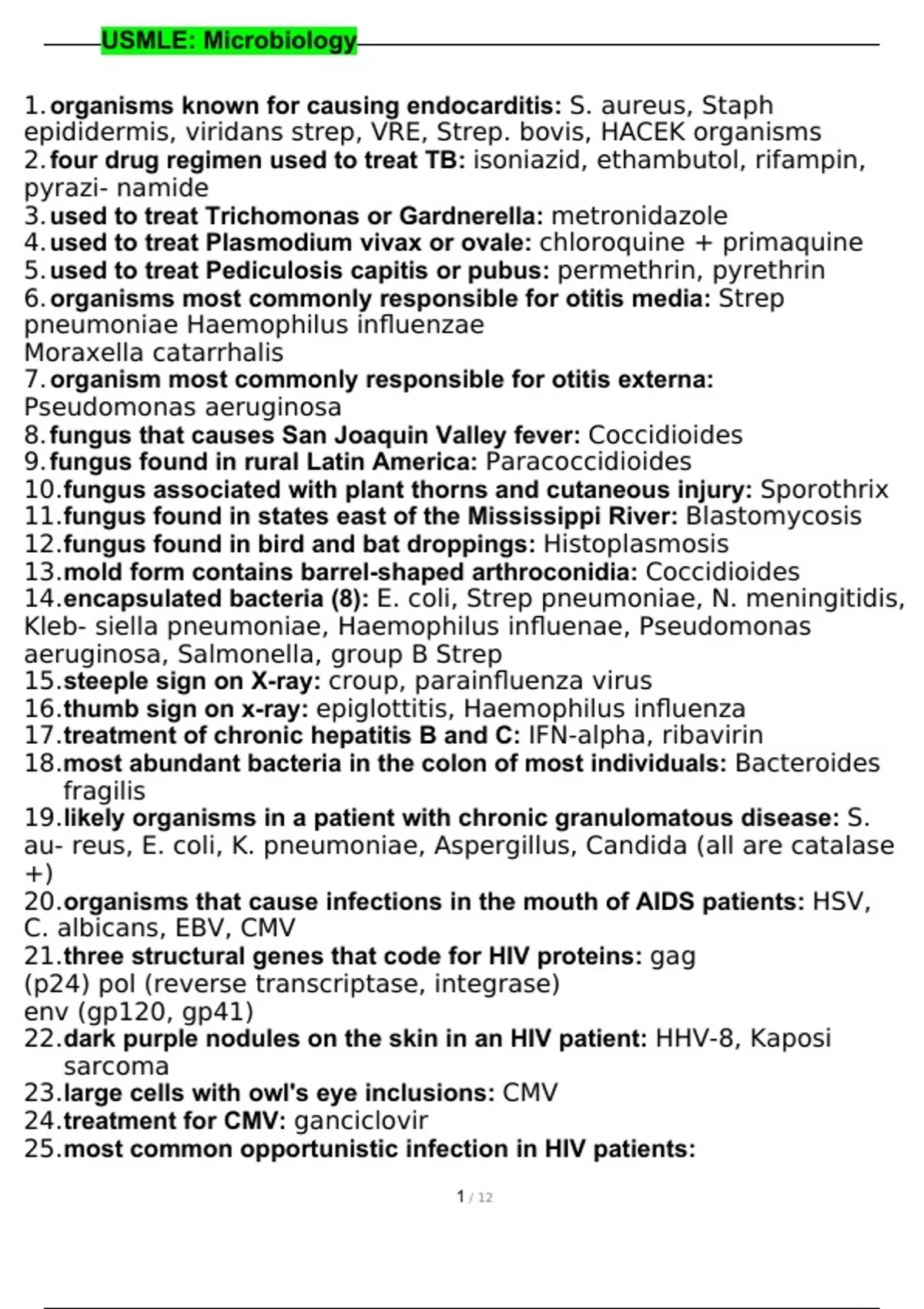 USMLE: Microbiology

1. organisms known for causing endocarditis: S. aureus, Staph epididermis, viridans strep, VRE, Strep. bovis, HACEK organisms
2. four drug regimen used to treat TB: isoniazid, ethambutol, rifampin, pyrazi- namide
3. used to treat Trichomonas or Gardnerella: metronidazole
4. used to treat Plasmodium vivax or ovale: chloroquine + primaquine
5. used to treat Pediculosis capitis or pubus: permethrin, pyrethrin
6. organisms most commonly responsible for otitis media: Strep pneumoniae Haemophilus influenzae
Moraxella catarrhalis
7. organism most commonly responsible for otitis externa: Pseudomonas aeruginosa
8. fungus that causes San Joaquin Valley fever: Coccidioides
9. fungus found in rural Latin America: Paracoccidioides
10. fungus associated with plant thorns and cutaneous injury: Sporothrix
11. fungus found in states east of the Mississippi River: Blastomycosis
12. fungus found in bird and bat droppings: Histoplasmosis
13. mold form contains barrel-shaped arthroconidia: Coccidioides
14. encapsulated bacteria (8): E. coli, Strep pneumoniae, N. meningitidis, Kleb- siella pneumoniae, Haemophilus influenae, Pseudomonas aeruginosa, Salmonella, group B Strep
15. steeple sign on X-ray: croup, parainfluenza virus
16. thumb sign on x-ray: epiglottitis, Haemophilus influenza
17. treatment of chronic hepatitis B and C: IFN-alpha, ribavirin
18. most abundant bacteria in the colon of most individuals: Bacteroides fragilis
19. likely organisms in a patient with chronic granulomatous disease: S. au- reus, E. coli, K. pneumoniae, Aspergillus, Candida (all are catalase +)
20. organisms that cause infections in the mouth of AIDS patients: HSV, C. albicans, EBV, CMV
21. three structural genes that code for HIV proteins: gag
(p24) pol (reverse transcriptase, integrase)
env (gp120, gp41)
22. dark purple nodules on the skin in an HIV patient: HHV-8, Kaposi sarcoma
23. large cells with owl's eye inclusions: CMV
24. treatment for CMV: ganciclovir
25. most common opportunistic infection in HIV patients:

1 / 12